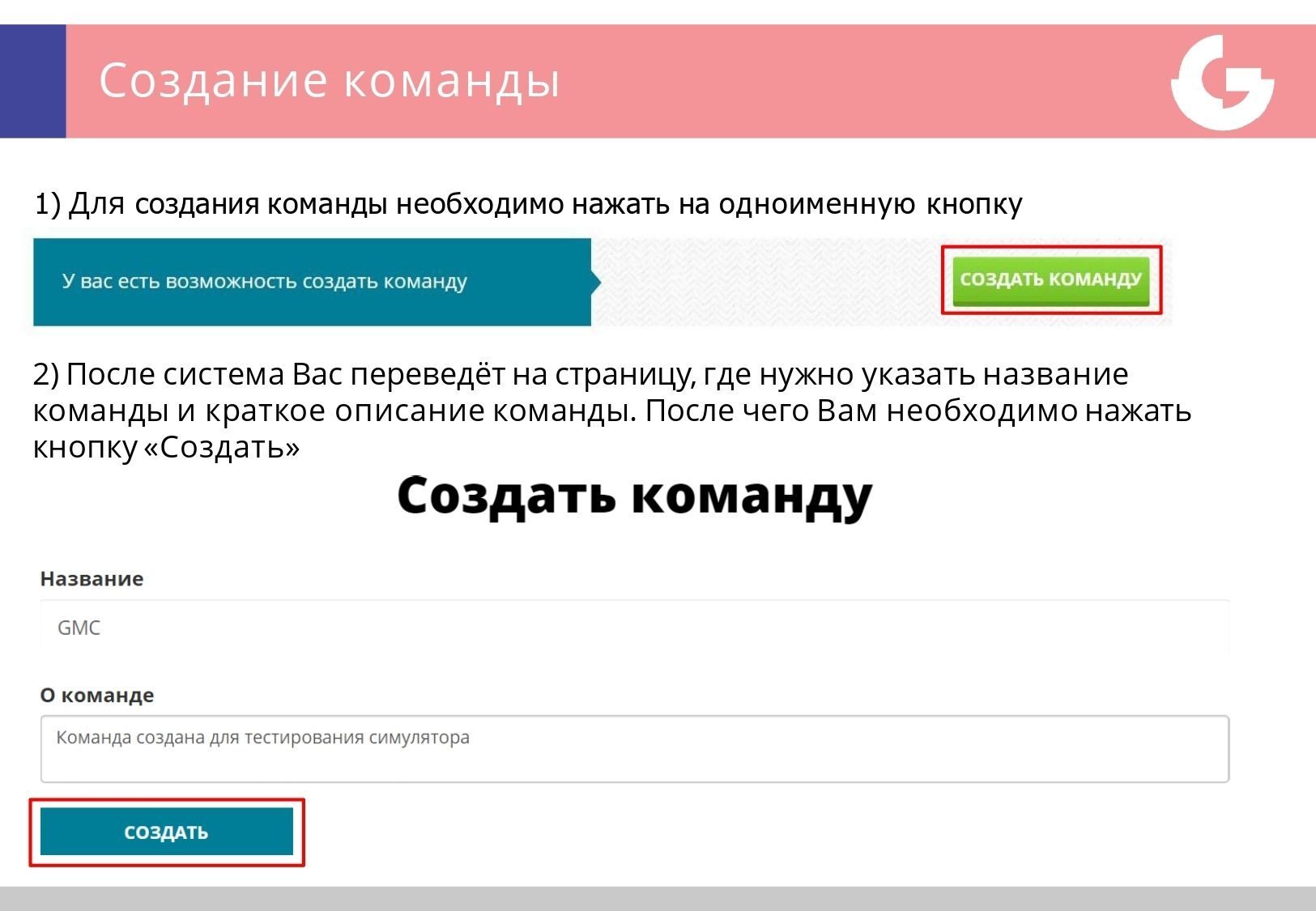 Создание команды

1) Для создания команды необходимо нажать на одноименную кнопку

У вас есть возможность создать команду

СОЗДАТЬ КОМАНДУ

2) После система Вас переведёт на страницу, где нужно указать название команды и краткое описание команды. После чего Вам необходимо нажать кнопку «Создать»

Создать команду

Название

GMC

О команде

Команда создана для тестирования симулятора

СОЗДАТЬ